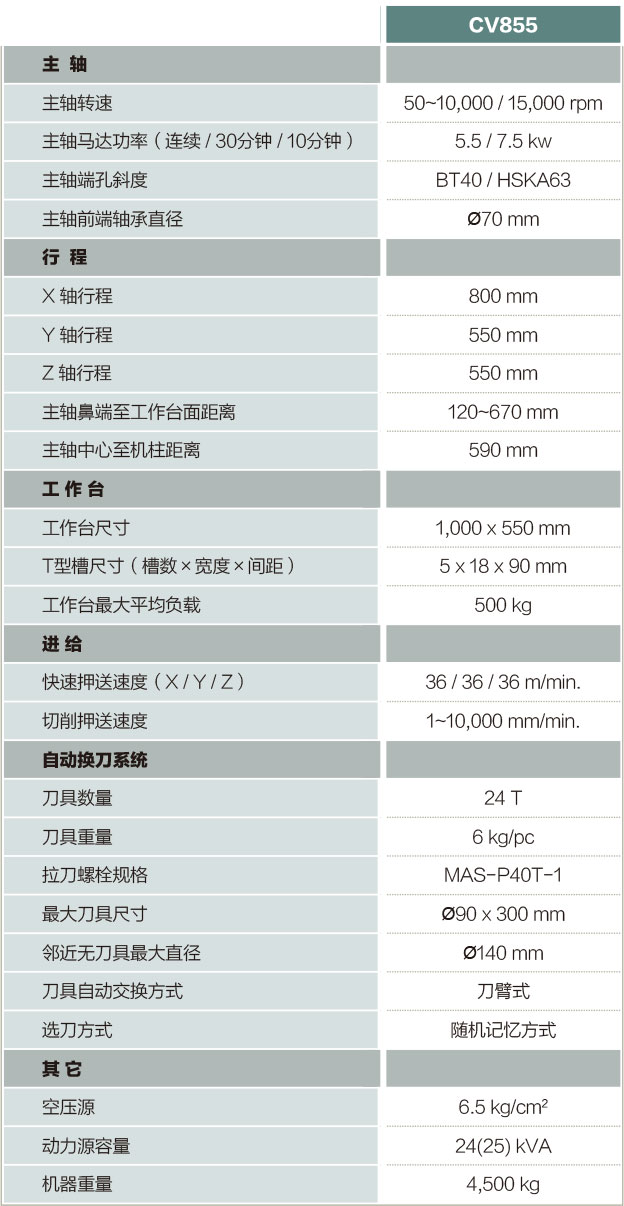 | | CV855 |
|---|---|
| 主 轴 | |
| 主轴转速 | 50~10,000 / 15,000 rpm |
| 主轴马达功率（连续 / 30分钟 / 10分钟） | 5.5 / 7.5 kw |
| 主轴端孔斜度 | BT40 / HSKA63 |
| 主轴前端轴承直径 | Ø70 mm |
| 行 程 | |
| X 轴行程 | 800 mm |
| Y 轴行程 | 550 mm |
| Z 轴行程 | 550 mm |
| 主轴鼻端至工作台面距离 | 120~670 mm |
| 主轴中心至机柱距离 | 590 mm |
| 工 作 台 | |
| 工作台尺寸 | 1,000 x 550 mm |
| T型槽尺寸（槽数 × 宽度 × 间距） | 5 x 18 x 90 mm |
| 工作台最大平均负载 | 500 kg |
| 进 给 | |
| 快速押送速度（X / Y / Z） | 36 / 36 / 36 m/min. |
| 切削押送速度 | 1~10,000 mm/min. |
| 自动换刀系统 | |
| 刀具数量 | 24 T |
| 刀具重量 | 6 kg/pc |
| 拉刀螺栓规格 | MAS-P40T-1 |
| 最大刀具尺寸 | Ø90 x 300 mm |
| 邻近无刀具最大直径 | Ø140 mm |
| 刀具自动交换方式 | 刀臂式 |
| 选刀方式 | 随机记忆方式 |
| 其 它 | |
| 空压源 | 6.5 kg/cm² |
| 动力源容量 | 24(25) kVA |
| 机器重量 | 4,500 kg |